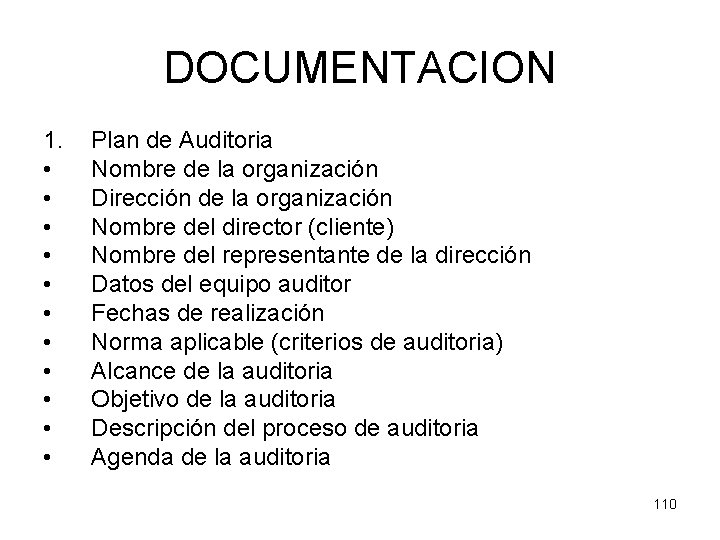 DOCUMENTACION

1. Plan de Auditoria
• Nombre de la organización
• Dirección de la organización
• Nombre del director (cliente)
• Nombre del representante de la dirección
• Datos del equipo auditor
• Fechas de realización
• Norma aplicable (criterios de auditoria)
• Alcance de la auditoria
• Objetivo de la auditoria
• Descripción del proceso de auditoria
• Agenda de la auditoria

110